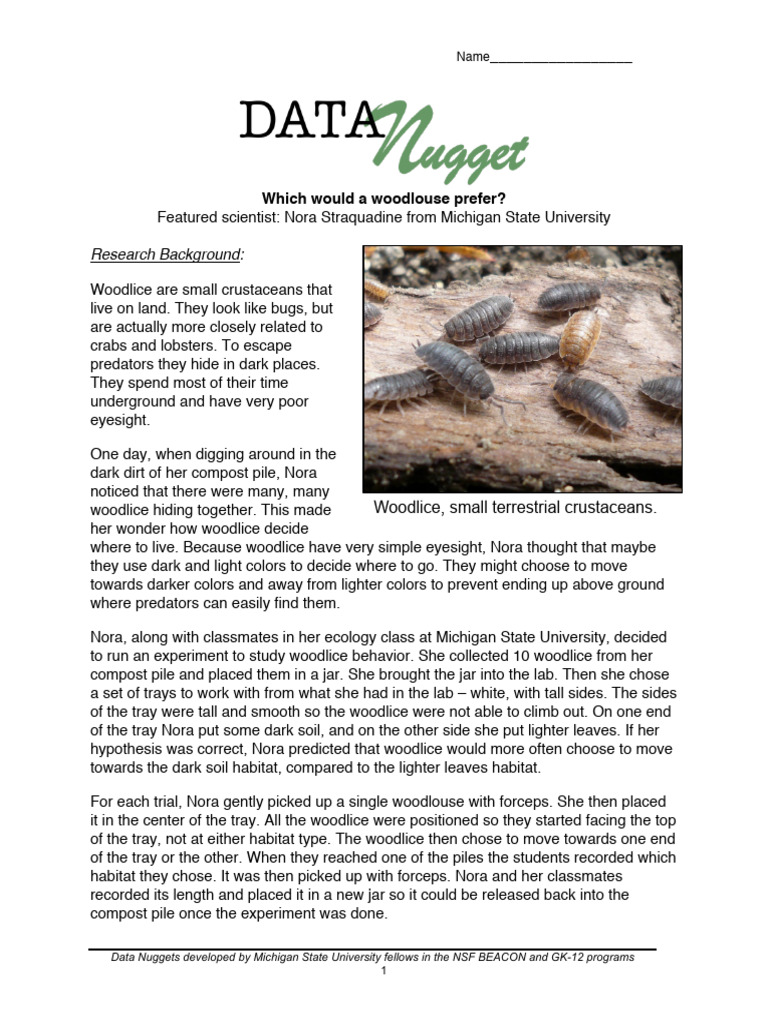 Name____________________

DATA Nugget

Which would a woodlouse prefer?
Featured scientist: Nora Straquadine from Michigan State University

Research Background:

Woodlice are small crustaceans that live on land. They look like bugs, but are actually more closely related to crabs and lobsters. To escape predators they hide in dark places. They spend most of their time underground and have very poor eyesight.

Woodlice, small terrestrial crustaceans.

One day, when digging around in the dark dirt of her compost pile, Nora noticed that there were many, many woodlice hiding together. This made her wonder how woodlice decide where to live. Because woodlice have very simple eyesight, Nora thought that maybe they use dark and light colors to decide where to go. They might choose to move towards darker colors and away from lighter colors to prevent ending up above ground where predators can easily find them.

Nora, along with classmates in her ecology class at Michigan State University, decided to run an experiment to study woodlice behavior. She collected 10 woodlice from her compost pile and placed them in a jar. She brought the jar into the lab. Then she chose a set of trays to work with from what she had in the lab – white, with tall sides. The sides of the tray were tall and smooth so the woodlice were not able to climb out. On one end of the tray Nora put some dark soil, and on the other side she put lighter leaves. If her hypothesis was correct, Nora predicted that woodlice would more often choose to move towards the dark soil habitat, compared to the lighter leaves habitat.

For each trial, Nora gently picked up a single woodlouse with forceps. She then placed it in the center of the tray. All the woodlice were positioned so they started facing the top of the tray, not at either habitat type. The woodlice then chose to move towards one end of the tray or the other. When they reached one of the piles the students recorded which habitat they chose. It was then picked up with forceps. Nora and her classmates recorded its length and placed it in a new jar so it could be released back into the compost pile once the experiment was done.

Data Nuggets developed by Michigan State University fellows in the NSF BEACON and GK-12 programs
1